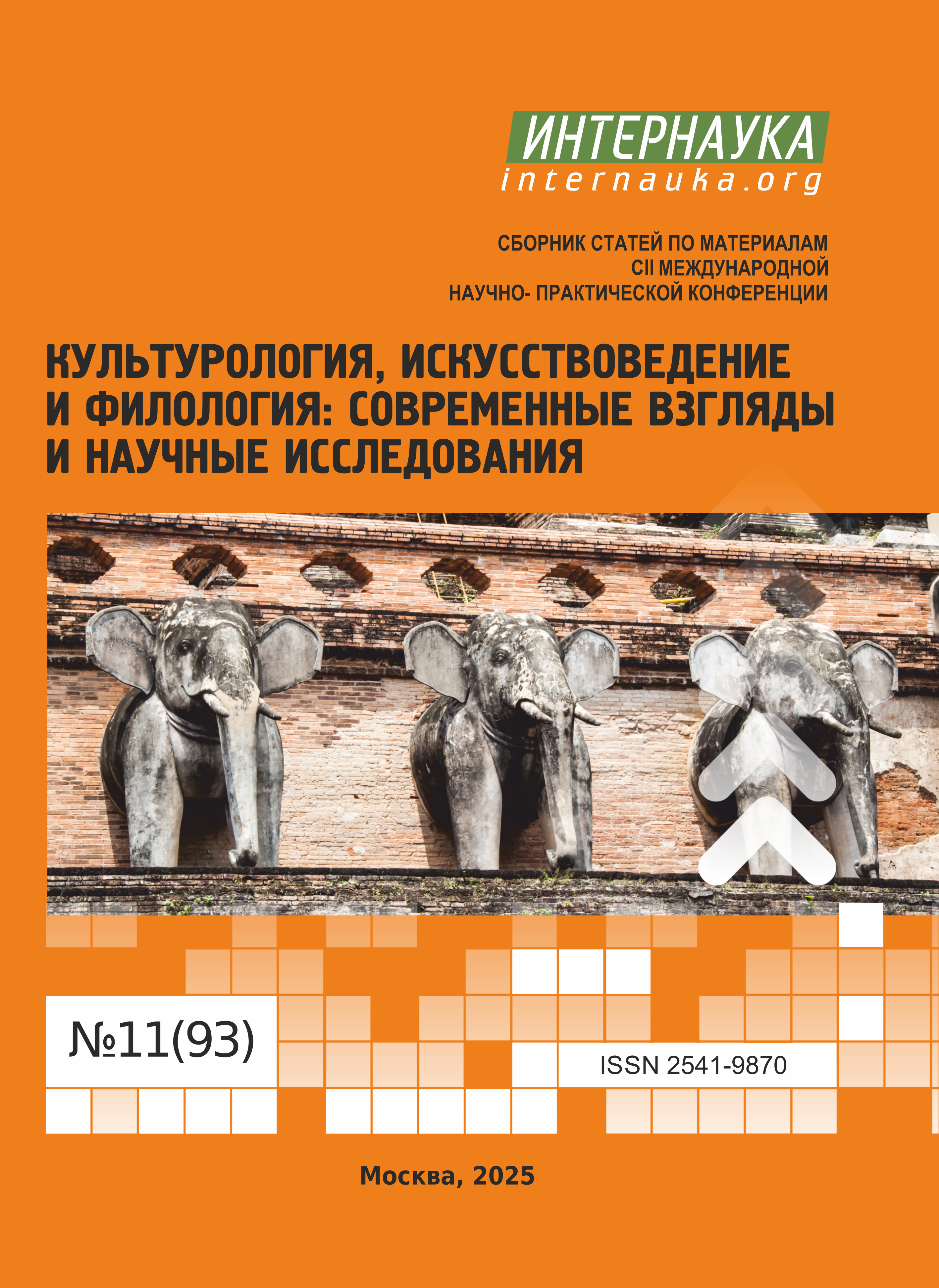 ИНТЕРНАУКА
internauka.org

СБОРНИК СТАТЕЙ ПО МАТЕРИАЛАМ
CII МЕЖДУНАРОДНОЙ
НАУЧНО- ПРАКТИЧЕСКОЙ КОНФЕРЕНЦИИ

КУЛЬТУРОЛОГИЯ, ИСКУССТВОВЕДЕНИЕ И ФИЛОЛОГИЯ: СОВРЕМЕННЫЕ ВЗГЛЯДЫ И НАУЧНЫЕ ИССЛЕДОВАНИЯ

№11(93)

ISSN 2541-9870

Москва, 2025